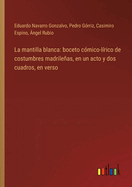 Eduardo Navarro Gonzalvo, Pedro Górriz, Casimiro Espino, Ángel Rubio

La mantilla blanca: boceto cómico-lírico de costumbres madrileñas, en un acto y dos cuadros, en verso

outlook